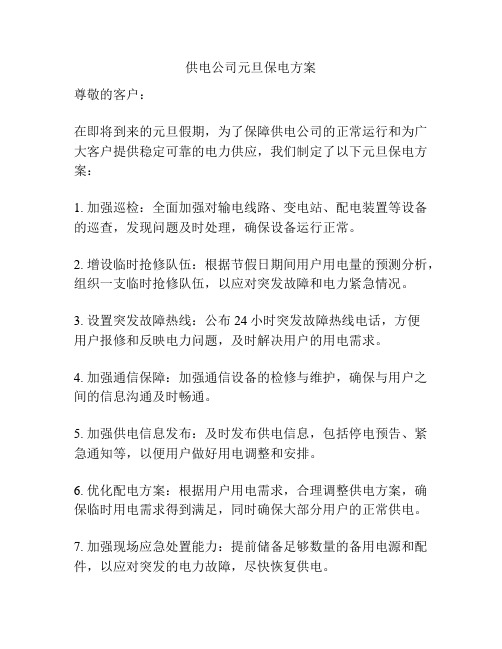 供电公司元旦保电方案

尊敬的客户：

在即将到来的元旦假期，为了保障供电公司的正常运行和为广大客户提供稳定可靠的电力供应，我们制定了以下元旦保电方案：

1. 加强巡检：全面加强对输电线路、变电站、配电装置等设备的巡查，发现问题及时处理，确保设备运行正常。

2. 增设临时抢修队伍：根据节假日期间用户用电量的预测分析，组织一支临时抢修队伍，以应对突发故障和电力紧急情况。

3. 设置突发故障热线：公布 24 小时突发故障热线电话，方便用户报修和反映电力问题，及时解决用户的用电需求。

4. 加强通信保障：加强通信设备的检修与维护，确保与用户之间的信息沟通及时畅通。

5. 加强供电信息发布：及时发布供电信息，包括停电预告、紧急通知等，以便用户做好用电调整和安排。

6. 优化配电方案：根据用户用电需求，合理调整供电方案，确保临时用电需求得到满足，同时确保大部分用户的正常供电。

7. 加强现场应急处置能力：提前储备足够数量的备用电源和配件，以应对突发的电力故障，尽快恢复供电。